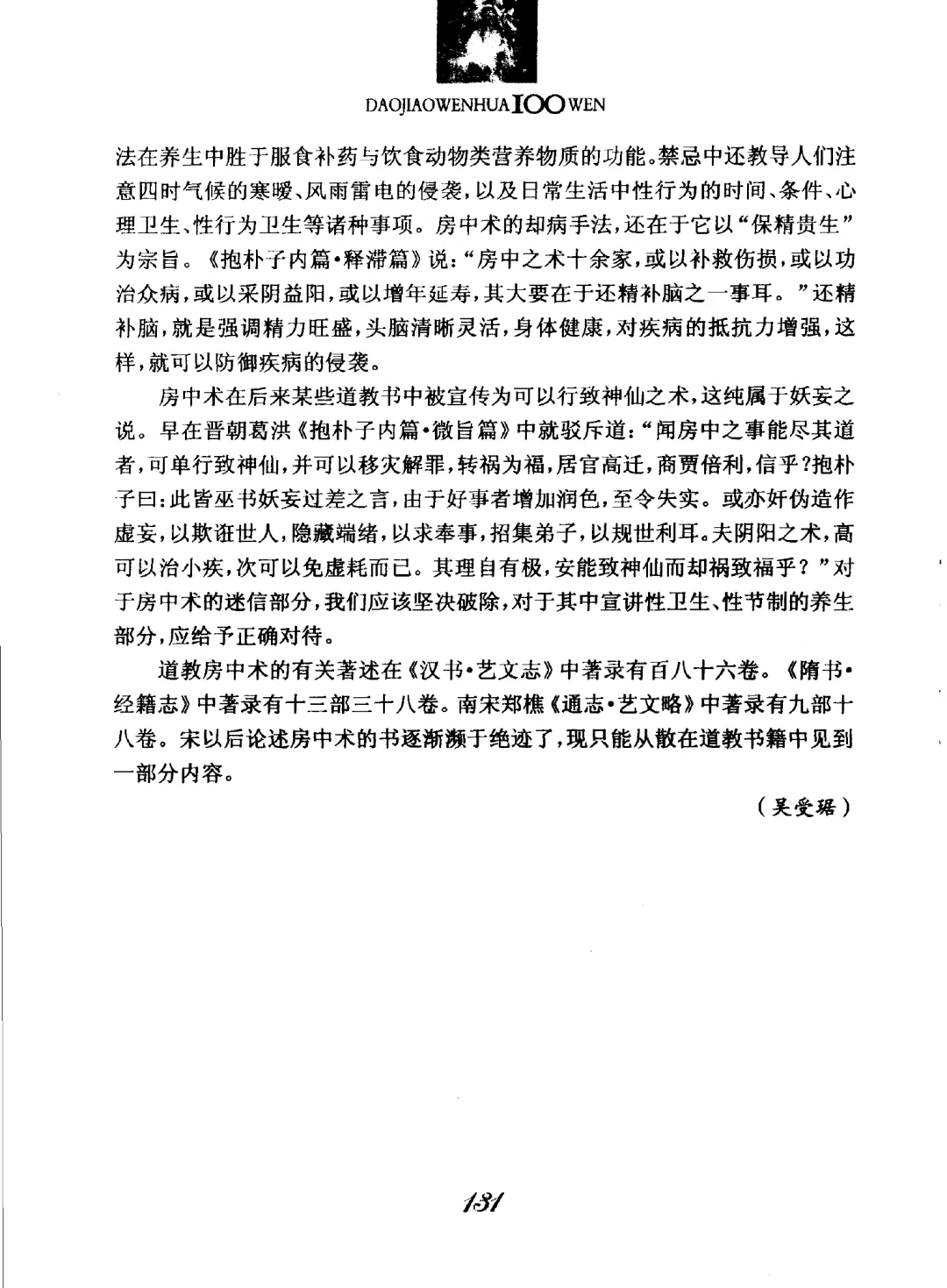 DAOJIAOWENHUA 100 WEN

法在养生中胜于服食补药与饮食动物类营养物质的功能。禁忌中还教导人们注意四时气候的寒暖、风雨雷电的侵袭，以及日常生活中性行为的时间、条件、心理卫生、性行为卫生等诸种事项。房中术的却病手法，还在于它以“保精贵生”为宗旨。《抱朴子内篇·释滞篇》说：“房中之术十余家，或以补救伤损，或以功治众病，或以采阴益阳，或以增年延寿，其大要在于还精补脑之一事耳。”还精补脑，就是强调精力旺盛，头脑清晰灵活，身体健康，对疾病的抵抗力增强，这样，就可以防御疾病的侵袭。

房中术在后来某些道教书中被宣传为可以行致神仙之术，这纯属于妖妄之说。早在晋朝葛洪《抱朴子内篇·微旨篇》中就驳斥道：“闻房中之事能尽其道者，可单行致神仙，并可以移灾解罪，转祸为福，居官高迁，商贾倍利，信乎?抱朴子曰：此皆巫书妖妄过差之言，由于好事者增加润色，至令失实。或亦奸伪造作虚妄，以欺诳世人，隐藏端绪，以求奉事，招集弟子，以规世利耳。夫阴阳之术，高可以治小疾，次可以免虚耗而已。其理自有极，安能致神仙而却祸致福乎？”对于房中术的迷信部分，我们应该坚决破除，对于其中宣讲性卫生、性节制的养生部分，应给予正确对待。

道教房中术的有关著述在《汉书·艺文志》中著录有百八十六卷。《隋书·经籍志》中著录有十三部三十八卷。南宋郑樵《通志·艺文略》中著录有九部十八卷。宋以后论述房中术的书逐渐濒于绝迹了，现只能从散在道教书籍中见到一部分内容。

（吴受琚）

131